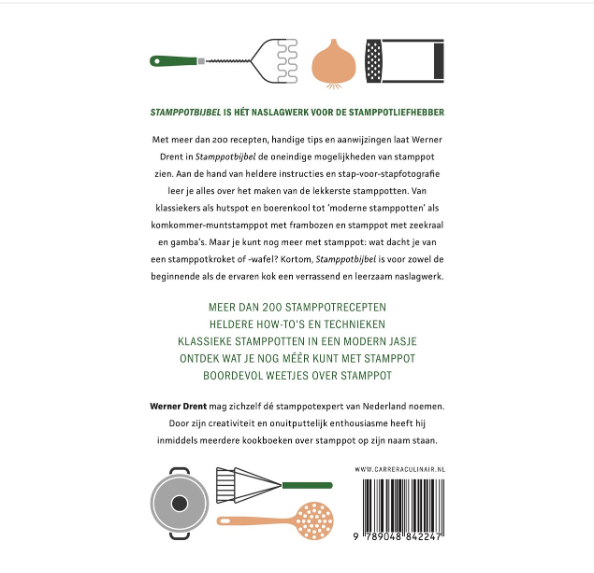 STAMPPOTBIJBEL IS HÉT NASLAGWERK VOOR DE STAMPPOTLIEFHEBBER

Met meer dan 200 recepten, handige tips en aanwijzingen laat Werner Drent in Stamppotbijbel de oneindige mogelijkheden van stamppot zien. Aan de hand van heldere instructies en stap-voor-stapfotografie leer je alles over het maken van de lekkerste stamppotten. Van klassiekers als hutspot en boerenkool tot 'moderne stamppotten' als komkommer-muntstamppot met frambozen en stamppot met zeekraal en gamba's. Maar je kunt nog meer met stamppot: wat dacht je van een stamppotkroket of -wafel? Kortom, Stamppotbijbel is voor zowel de beginnende als de ervaren kok een verrassend en leerzaam naslagwerk.

MEER DAN 200 STAMPPOTRECEPTEN
HELDERE HOW-TO'S EN TECHNIEKEN
KLASSIEKE STAMPPOTTEN IN EEN MODERN JASJE
ONTDEK WAT JE NOG MÉÉR KUNT MET STAMPPOT
BOORDEVOL WEETJES OVER STAMPPOT

Werner Drent mag zichzelf dé stamppotexpert van Nederland noemen. Door zijn creativiteit en onuitputtelijk enthousiasme heeft hij inmiddels meerdere kookboeken over stamppot op zijn naam staan.

WWW.CARRERACULINAIR.NL

9 789048 842247